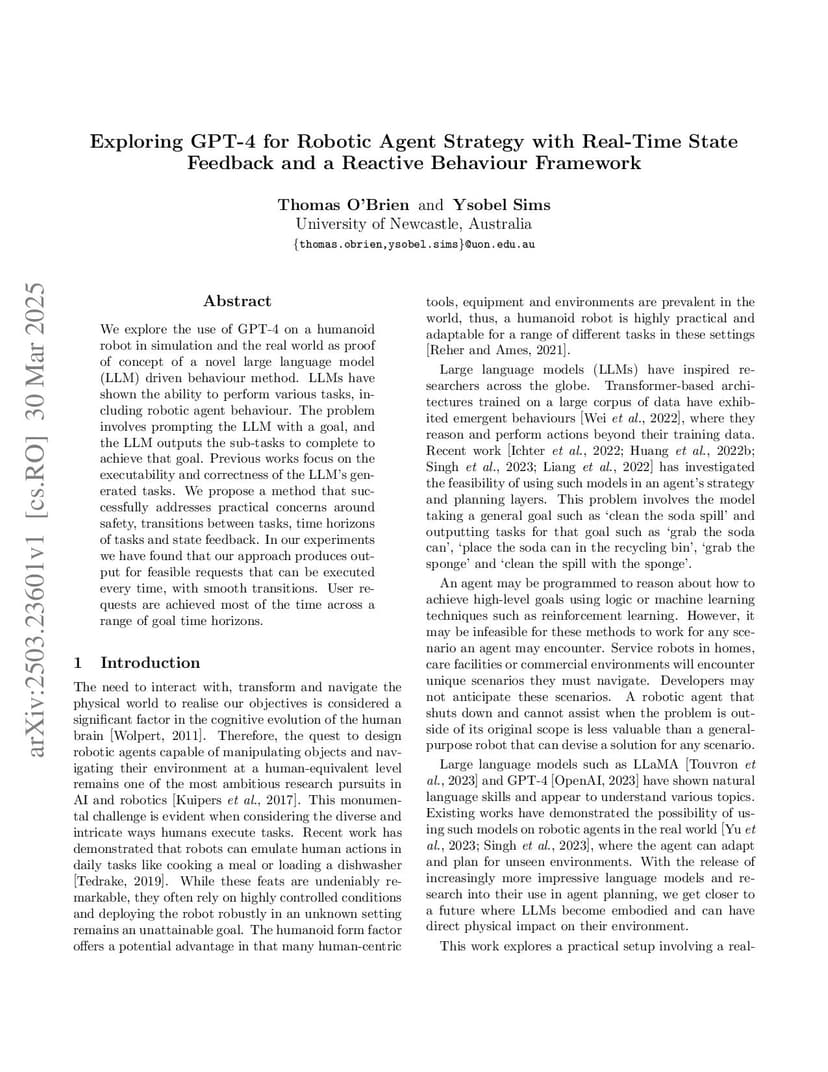 arXiv:2503.23601v1 [cs.RO] 30 Mar 2025

Exploring GPT-4 for Robotic Agent Strategy with Real-Time State Feedback and a Reactive Behaviour Framework

Thomas O'Brien and Ysobel Sims
University of Newcastle, Australia
{thomas.obrien,ysobel.sims}@uon.edu.au

Abstract

We explore the use of GPT-4 on a humanoid robot in simulation and the real world as proof of concept of a novel large language model (LLM) driven behaviour method. LLMs have shown the ability to perform various tasks, including robotic agent behaviour. The problem involves prompting the LLM with a goal, and the LLM outputs the sub-tasks to complete to achieve that goal. Previous works focus on the executability and correctness of the LLM's generated tasks. We propose a method that successfully addresses practical concerns around safety, transitions between tasks, time horizons of tasks and state feedback. In our experiments we have found that our approach produces output for feasible requests that can be executed every time, with smooth transitions. User requests are achieved most of the time across a range of goal time horizons.

1 Introduction

The need to interact with, transform and navigate the physical world to realise our objectives is considered a significant factor in the cognitive evolution of the human brain [Wolpert, 2011]. Therefore, the quest to design robotic agents capable of manipulating objects and navigating their environment at a human-equivalent level remains one of the most ambitious research pursuits in AI and robotics [Kuipers et al., 2017]. This monumental challenge is evident when considering the diverse and intricate ways humans execute tasks. Recent work has demonstrated that robots can emulate human actions in daily tasks like cooking a meal or loading a dishwasher [Tedrake, 2019]. While these feats are undeniably remarkable, they often rely on highly controlled conditions and deploying the robot robustly in an unknown setting remains an unattainable goal. The humanoid form factor offers a potential advantage in that many human-centric tools, equipment and environments are prevalent in the world, thus, a humanoid robot is highly practical and adaptable for a range of different tasks in these settings [Reher and Ames, 2021].

Large language models (LLMs) have inspired researchers across the globe. Transformer-based architectures trained on a large corpus of data have exhibited emergent behaviours [Wei et al., 2022], where they reason and perform actions beyond their training data. Recent work [Ichter et al., 2022; Huang et al., 2022b; Singh et al., 2023; Liang et al., 2022] has investigated the feasibility of using such models in an agent's strategy and planning layers. This problem involves the model taking a general goal such as 'clean the soda spill' and outputting tasks for that goal such as 'grab the soda can', 'place the soda can in the recycling bin', 'grab the sponge' and 'clean the spill with the sponge'.

An agent may be programmed to reason about how to achieve high-level goals using logic or machine learning techniques such as reinforcement learning. However, it may be infeasible for these methods to work for any scenario an agent may encounter. Service robots in homes, care facilities or commercial environments will encounter unique scenarios they must navigate. Developers may not anticipate these scenarios. A robotic agent that shuts down and cannot assist when the problem is outside of its original scope is less valuable than a general-purpose robot that can devise a solution for any scenario.

Large language models such as LLaMA [Touvron et al., 2023] and GPT-4 [OpenAI, 2023] have shown natural language skills and appear to understand various topics. Existing works have demonstrated the possibility of using such models on robotic agents in the real world [Yu et al., 2023; Singh et al., 2023], where the agent can adapt and plan for unseen environments. With the release of increasingly more impressive language models and research into their use in agent planning, we get closer to a future where LLMs become embodied and can have direct physical impact on their environment.

This work explores a practical setup involving a real-